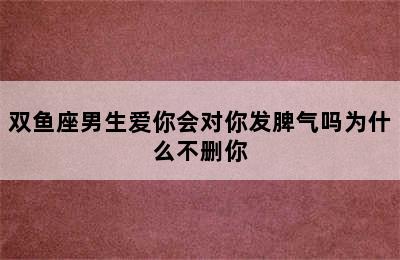 双鱼座男生爱你会对你发脾气吗为什么不删你